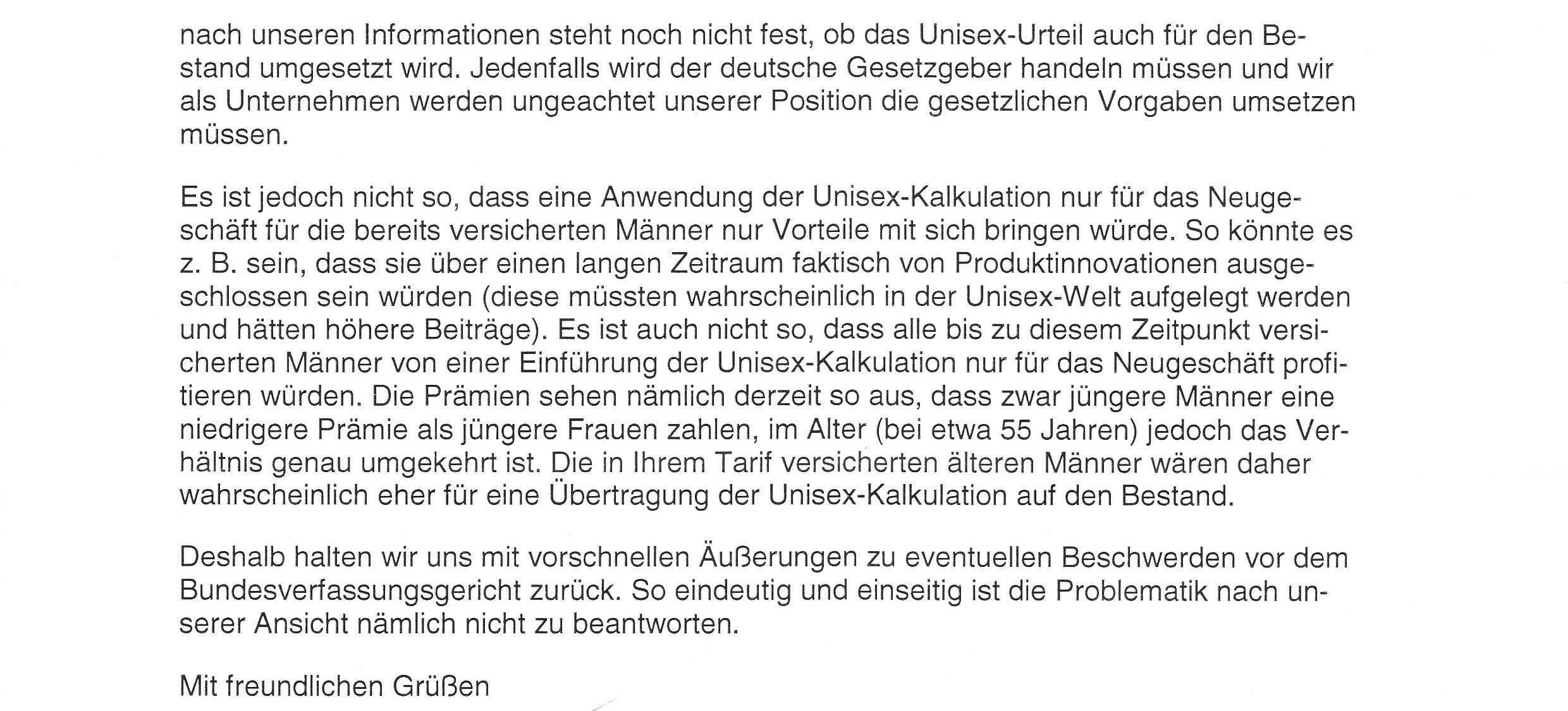 nach unseren Informationen steht noch nicht fest, ob das Unisex-Urteil auch für den Bestand umgesetzt wird. Jedenfalls wird der deutsche Gesetzgeber handeln müssen und wir als Unternehmen werden ungeachtet unserer Position die gesetzlichen Vorgaben umsetzen müssen.

Es ist jedoch nicht so, dass eine Anwendung der Unisex-Kalkulation nur für das Neugeschäft für die bereits versicherten Männer nur Vorteile mit sich bringen würde. So könnte es z. B. sein, dass sie über einen langen Zeitraum faktisch von Produktinnovationen ausgeschlossen sein würden (diese müssten wahrscheinlich in der Unisex-Welt aufgelegt werden und hätten höhere Beiträge). Es ist auch nicht so, dass alle bis zu diesem Zeitpunkt versicherten Männer von einer Einführung der Unisex-Kalkulation nur für das Neugeschäft profitieren würden. Die Prämien sehen nämlich derzeit so aus, dass zwar jüngere Männer eine niedrigere Prämie als jüngere Frauen zahlen, im Alter (bei etwa 55 Jahren) jedoch das Verhältnis genau umgekehrt ist. Die in Ihrem Tarif versicherten älteren Männer wären daher wahrscheinlich eher für eine Übertragung der Unisex-Kalkulation auf den Bestand.

Deshalb halten wir uns mit vorschnellen Äußerungen zu eventuellen Beschwerden vor dem Bundesverfassungsgericht zurück. So eindeutig und einseitig ist die Problematik nach unserer Ansicht nämlich nicht zu beantworten.

Mit freundlichen Grüßen